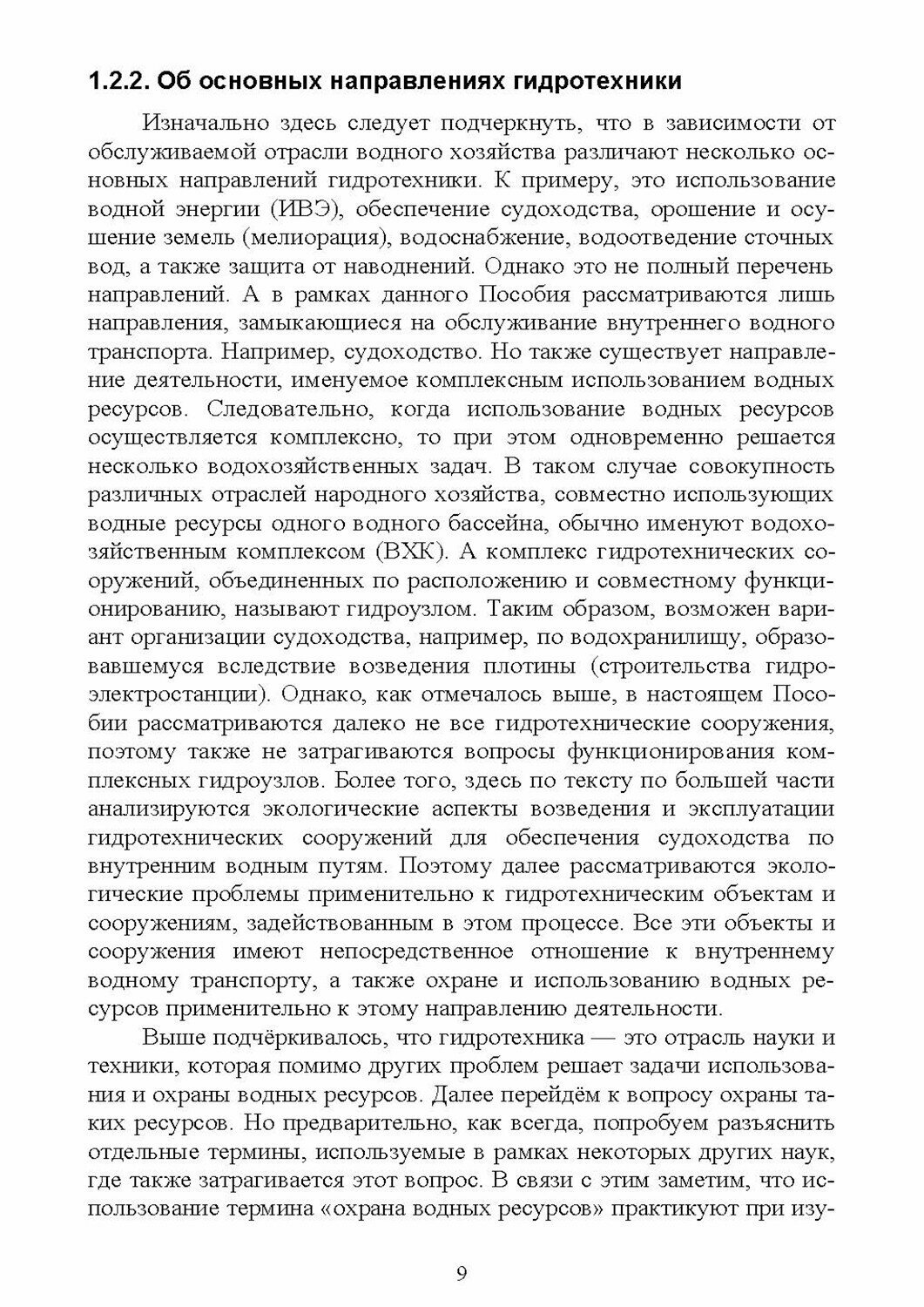 1.2.2. Об основных направлениях гидротехники

Изначально здесь следует подчеркнуть, что в зависимости от обслуживаемой отрасли водного хозяйства различают несколько основных направлений гидротехники. К примеру, это использование водной энергии (ИВЭ), обеспечение судоходства, орошение и осушение земель (мелиорация), водоснабжение, водоотведение сточных вод, а также защита от наводнений. Однако это не полный перечень направлений. А в рамках данного Пособия рассматриваются лишь направления, замыкающиеся на обслуживание внутреннего водного транспорта. Например, судоходство. Но также существует направление деятельности, именуемое комплексным использованием водных ресурсов. Следовательно, когда использование водных ресурсов осуществляется комплексно, то при этом одновременно решается несколько водохозяйственных задач. В таком случае совокупность различных отраслей народного хозяйства, совместно использующих водные ресурсы одного водного бассейна, обычно именуют водохозяйственным комплексом (ВХК). А комплекс гидротехнических сооружений, объединенных по расположению и совместному функционированию, называют гидроузлом. Таким образом, возможен вариант организации судоходства, например, по водохранилищу, образовавшемуся вследствие возведения плотины (строительства гидроэлектростанции). Однако, как отмечалось выше, в настоящем Пособии рассматриваются далеко не все гидротехнические сооружения, поэтому также не затрагиваются вопросы функционирования комплексных гидроузлов. Более того, здесь по тексту по большей части анализируются экологические аспекты возведения и эксплуатации гидротехнических сооружений для обеспечения судоходства по внутренним водным путям. Поэтому далее рассматриваются экологические проблемы применительно к гидротехническим объектам и сооружениям, задействованным в этом процессе. Все эти объекты и сооружения имеют непосредственное отношение к внутреннему водному транспорту, а также охране и использованию водных ресурсов применительно к этому направлению деятельности.

Выше подчёркивалось, что гидротехника — это отрасль науки и техники, которая помимо других проблем решает задачи использования и охраны водных ресурсов. Далее перейдём к вопросу охраны таких ресурсов. Но предварительно, как всегда, попробуем разъяснить отдельные термины, используемые в рамках некоторых других наук, где также затрагивается этот вопрос. В связи с этим заметим, что использование термина «охрана водных ресурсов» практикуют при изу-

9